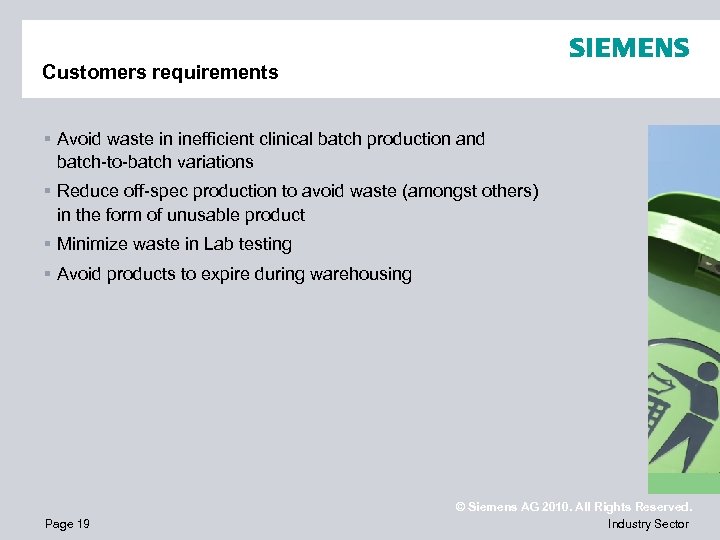 SIEMENS

Customers requirements

▪ Avoid waste in inefficient clinical batch production and batch-to-batch variations

▪ Reduce off-spec production to avoid waste (amongst others) in the form of unusable product

▪ Minimize waste in Lab testing

▪ Avoid products to expire during warehousing

© Siemens AG 2010. All Rights Reserved.

Page 19

Industry Sector